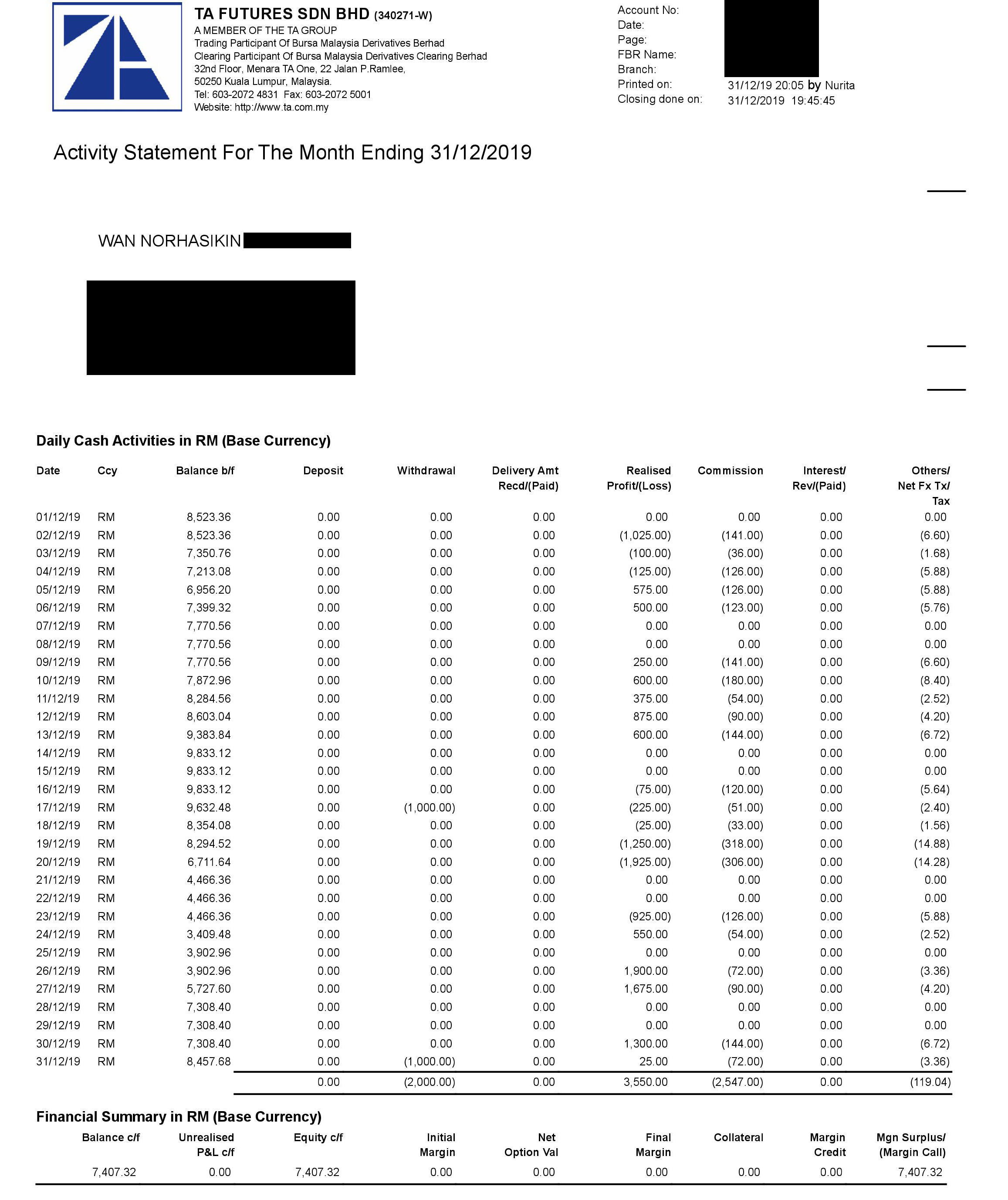 TA FUTURES SDN BHD (340271-W)
A MEMBER OF THE TA GROUP
Trading Participant Of Bursa Malaysia Derivatives Berhad
Clearing Participant Of Bursa Malaysia Derivatives Clearing Berhad
32nd Floor, Menara TA One, 22 Jalan P.Ramlee,
50250 Kuala Lumpur, Malaysia.
Tel: 603-2072 4831 Fax: 603-2072 5001
Website: http://www.ta.com.my

Account No:
Date:
Page:
FBR Name:
Branch:
Printed on: 31/12/19 20:05 by Nurita
Closing done on: 31/12/2019 19:45:45

Activity Statement For The Month Ending 31/12/2019

WAN NORHASIKIN

Daily Cash Activities in RM (Base Currency)

| Date | Ccy | Balance b/f | Deposit | Withdrawal | Delivery Amt Recd/(Paid) | Realised Profit/(Loss) | Commission | Interest/ Rev/(Paid) | Others/ Net Fx Tx/ Tax |
|---|---|---|---|---|---|---|---|---|---|
| 01/12/19 | RM | 8,523.36 | 0.00 | 0.00 | 0.00 | 0.00 | 0.00 | 0.00 | 0.00 |
| 02/12/19 | RM | 8,523.36 | 0.00 | 0.00 | 0.00 | (1,025.00) | (141.00) | 0.00 | (6.60) |
| 03/12/19 | RM | 7,350.76 | 0.00 | 0.00 | 0.00 | (100.00) | (36.00) | 0.00 | (1.68) |
| 04/12/19 | RM | 7,213.08 | 0.00 | 0.00 | 0.00 | (125.00) | (126.00) | 0.00 | (5.88) |
| 05/12/19 | RM | 6,956.20 | 0.00 | 0.00 | 0.00 | 575.00 | (126.00) | 0.00 | (5.88) |
| 06/12/19 | RM | 7,399.32 | 0.00 | 0.00 | 0.00 | 500.00 | (123.00) | 0.00 | (5.76) |
| 07/12/19 | RM | 7,770.56 | 0.00 | 0.00 | 0.00 | 0.00 | 0.00 | 0.00 | 0.00 |
| 08/12/19 | RM | 7,770.56 | 0.00 | 0.00 | 0.00 | 0.00 | 0.00 | 0.00 | 0.00 |
| 09/12/19 | RM | 7,770.56 | 0.00 | 0.00 | 0.00 | 250.00 | (141.00) | 0.00 | (6.60) |
| 10/12/19 | RM | 7,872.96 | 0.00 | 0.00 | 0.00 | 600.00 | (180.00) | 0.00 | (8.40) |
| 11/12/19 | RM | 8,284.56 | 0.00 | 0.00 | 0.00 | 375.00 | (54.00) | 0.00 | (2.52) |
| 12/12/19 | RM | 8,603.04 | 0.00 | 0.00 | 0.00 | 875.00 | (90.00) | 0.00 | (4.20) |
| 13/12/19 | RM | 9,383.84 | 0.00 | 0.00 | 0.00 | 600.00 | (144.00) | 0.00 | (6.72) |
| 14/12/19 | RM | 9,833.12 | 0.00 | 0.00 | 0.00 | 0.00 | 0.00 | 0.00 | 0.00 |
| 15/12/19 | RM | 9,833.12 | 0.00 | 0.00 | 0.00 | 0.00 | 0.00 | 0.00 | 0.00 |
| 16/12/19 | RM | 9,833.12 | 0.00 | 0.00 | 0.00 | (75.00) | (120.00) | 0.00 | (5.64) |
| 17/12/19 | RM | 9,632.48 | 0.00 | (1,000.00) | 0.00 | (225.00) | (51.00) | 0.00 | (2.40) |
| 18/12/19 | RM | 8,354.08 | 0.00 | 0.00 | 0.00 | (25.00) | (33.00) | 0.00 | (1.56) |
| 19/12/19 | RM | 8,294.52 | 0.00 | 0.00 | 0.00 | (1,250.00) | (318.00) | 0.00 | (14.88) |
| 20/12/19 | RM | 6,711.64 | 0.00 | 0.00 | 0.00 | (1,925.00) | (306.00) | 0.00 | (14.28) |
| 21/12/19 | RM | 4,466.36 | 0.00 | 0.00 | 0.00 | 0.00 | 0.00 | 0.00 | 0.00 |
| 22/12/19 | RM | 4,466.36 | 0.00 | 0.00 | 0.00 | 0.00 | 0.00 | 0.00 | 0.00 |
| 23/12/19 | RM | 4,466.36 | 0.00 | 0.00 | 0.00 | (925.00) | (126.00) | 0.00 | (5.88) |
| 24/12/19 | RM | 3,409.48 | 0.00 | 0.00 | 0.00 | 550.00 | (54.00) | 0.00 | (2.52) |
| 25/12/19 | RM | 3,902.96 | 0.00 | 0.00 | 0.00 | 0.00 | 0.00 | 0.00 | 0.00 |
| 26/12/19 | RM | 3,902.96 | 0.00 | 0.00 | 0.00 | 1,900.00 | (72.00) | 0.00 | (3.36) |
| 27/12/19 | RM | 5,727.60 | 0.00 | 0.00 | 0.00 | 1,675.00 | (90.00) | 0.00 | (4.20) |
| 28/12/19 | RM | 7,308.40 | 0.00 | 0.00 | 0.00 | 0.00 | 0.00 | 0.00 | 0.00 |
| 29/12/19 | RM | 7,308.40 | 0.00 | 0.00 | 0.00 | 0.00 | 0.00 | 0.00 | 0.00 |
| 30/12/19 | RM | 7,308.40 | 0.00 | 0.00 | 0.00 | 1,300.00 | (144.00) | 0.00 | (6.72) |
| 31/12/19 | RM | 8,457.68 | 0.00 | (1,000.00) | 0.00 | 25.00 | (72.00) | 0.00 | (3.36) |
| | | | 0.00 | (2,000.00) | 0.00 | 3,550.00 | (2,547.00) | 0.00 | (119.04) |

Financial Summary in RM (Base Currency)

| Balance c/f | Unrealised P&L c/f | Equity c/f | Initial Margin | Net Option Val | Final Margin | Collateral | Margin Credit | Mgn Surplus/ (Margin Call) |
|---|---|---|---|---|---|---|---|---|
| 7,407.32 | 0.00 | 7,407.32 | 0.00 | 0.00 | 0.00 | 0.00 | 0.00 | 7,407.32 |